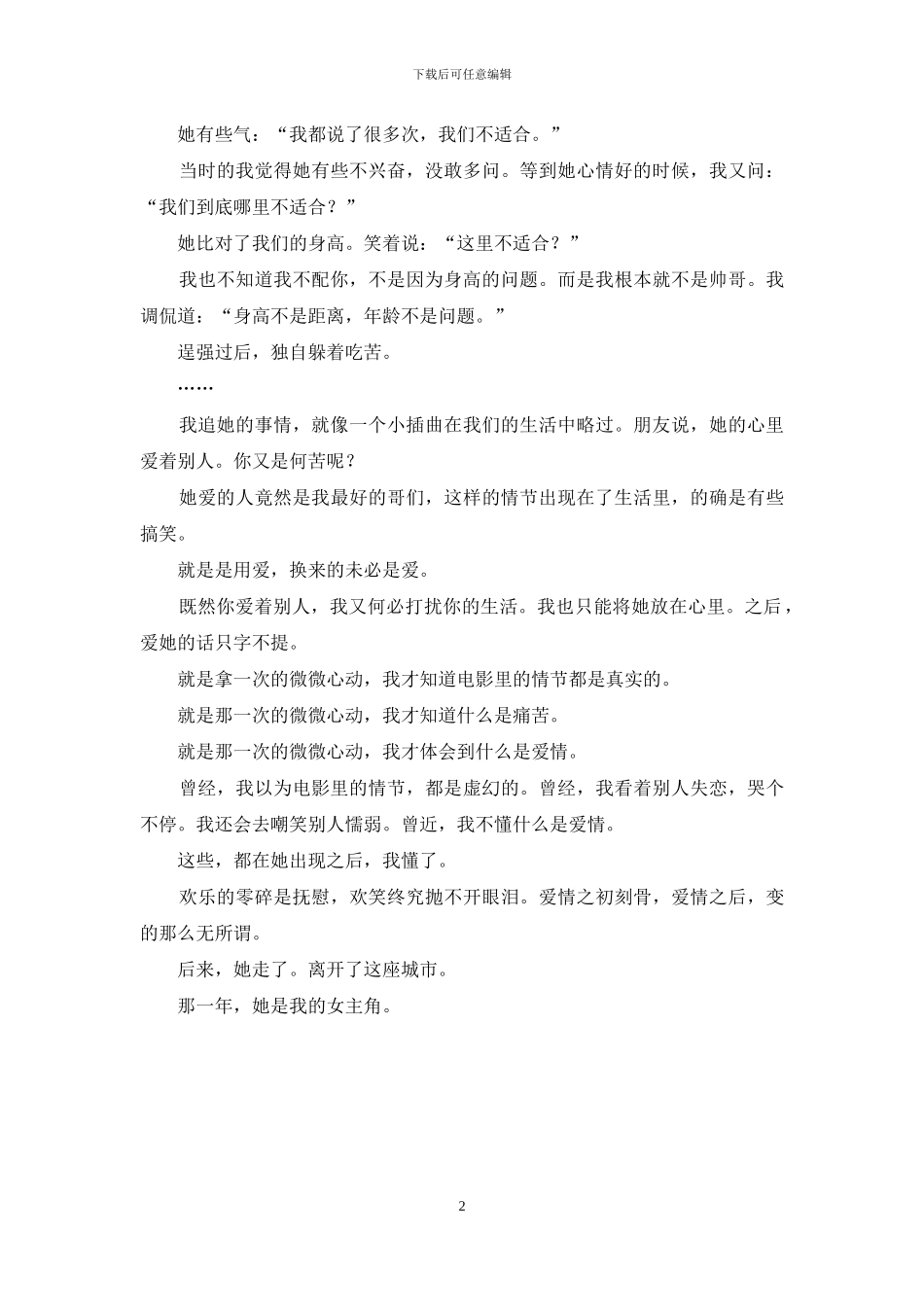 下载后可任意编辑

她有些气：“我都说了很多次，我们不适合。”

当时的我觉得她有些不兴奋，没敢多问。等到她心情好的时候，我又问：“我们到底哪里不适合？”

她比对了我们的身高。笑着说：“这里不适合？”

我也不知道我不配你，不是因为身高的问题。而是我根本就不是帅哥。我调侃道：“身高不是距离，年龄不是问题。”

逞强过后，独自躲着吃苦。

……

我追她的事情，就像一个小插曲在我们的生活中略过。朋友说，她的心里爱着别人。你又是何苦呢？

她爱的人竟然是我最好的哥们，这样的情节出现在了生活里，的确是有些搞笑。

就是是用爱，换来的未必是爱。

既然你爱着别人，我又何必打扰你的生活。我也只能将她放在心里。之后，爱她的话只字不提。

就是拿一次的微微心动，我才知道电影里的情节都是真实的。

就是那一次的微微心动，我才知道什么是痛苦。

就是那一次的微微心动，我才体会到什么是爱情。

曾经，我以为电影里的情节，都是虚幻的。曾经，我看着别人失恋，哭个不停。我还会去嘲笑别人懦弱。曾近，我不懂什么是爱情。

这些，都在她出现之后，我懂了。

欢乐的零碎是抚慰，欢笑终究抛不开眼泪。爱情之初刻骨，爱情之后，变的那么无所谓。

后来，她走了。离开了这座城市。

那一年，她是我的女主角。

2